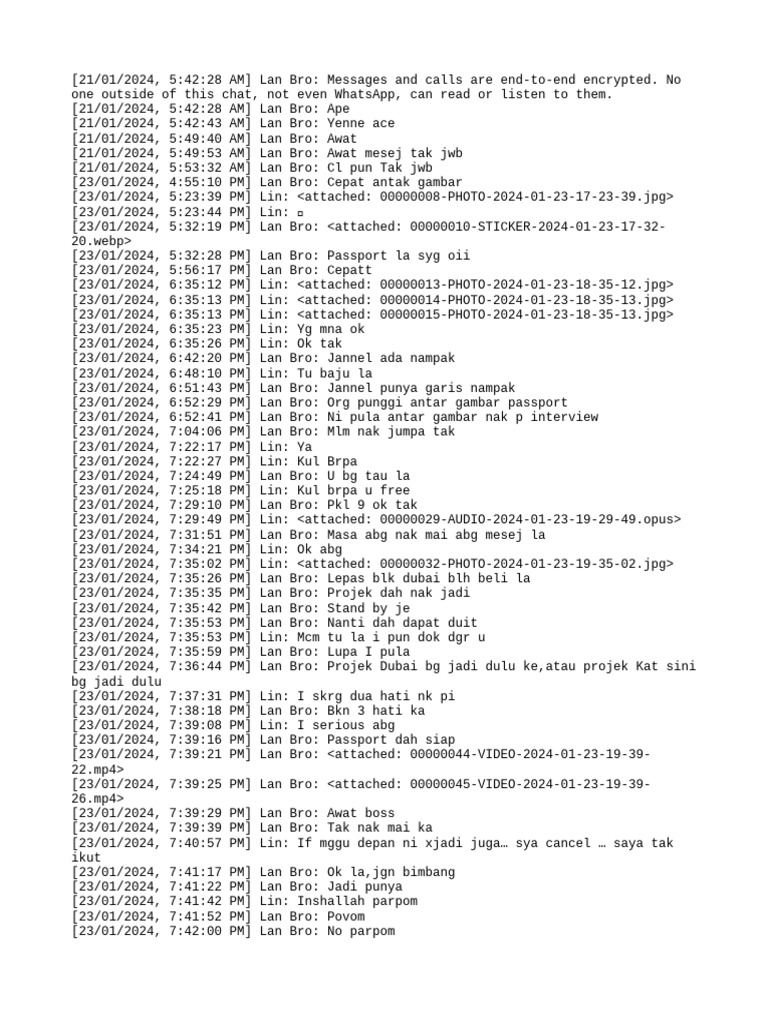 [21/01/2024, 5:42:28 AM] Lan Bro: Messages and calls are end-to-end encrypted. No one outside of this chat, not even WhatsApp, can read or listen to them.
[21/01/2024, 5:42:28 AM] Lan Bro: Ape
[21/01/2024, 5:42:43 AM] Lan Bro: Yenne ace
[21/01/2024, 5:49:40 AM] Lan Bro: Awat
[21/01/2024, 5:49:53 AM] Lan Bro: Awat mesej tak jwb
[21/01/2024, 5:53:32 AM] Lan Bro: Cl pun Tak jwb
[23/01/2024, 4:55:10 PM] Lan Bro: Cepat antak gambar
[23/01/2024, 5:23:39 PM] Lin: <attached: 00000008-PHOTO-2024-01-23-17-23-39.jpg>
[23/01/2024, 5:23:44 PM] Lin: ▫
[23/01/2024, 5:32:19 PM] Lan Bro: <attached: 00000010-STICKER-2024-01-23-17-32-20.webp>
[23/01/2024, 5:32:28 PM] Lan Bro: Passport la syg oii
[23/01/2024, 5:56:17 PM] Lan Bro: Cepatt
[23/01/2024, 6:35:12 PM] Lin: <attached: 00000013-PHOTO-2024-01-23-18-35-12.jpg>
[23/01/2024, 6:35:13 PM] Lin: <attached: 00000014-PHOTO-2024-01-23-18-35-13.jpg>
[23/01/2024, 6:35:13 PM] Lin: <attached: 00000015-PHOTO-2024-01-23-18-35-13.jpg>
[23/01/2024, 6:35:23 PM] Lin: Yg mna ok
[23/01/2024, 6:35:26 PM] Lin: Ok tak
[23/01/2024, 6:42:20 PM] Lan Bro: Jannel ada nampak
[23/01/2024, 6:48:10 PM] Lin: Tu baju la
[23/01/2024, 6:51:43 PM] Lan Bro: Jannel punya garis nampak
[23/01/2024, 6:52:29 PM] Lan Bro: Org punggi antar gambar passport
[23/01/2024, 6:52:41 PM] Lan Bro: Ni pula antar gambar nak p interview
[23/01/2024, 7:04:06 PM] Lan Bro: Mlm nak jumpa tak
[23/01/2024, 7:22:17 PM] Lin: Ya
[23/01/2024, 7:22:27 PM] Lin: Kul Brpa
[23/01/2024, 7:24:49 PM] Lan Bro: U bg tau la
[23/01/2024, 7:25:18 PM] Lin: Kul brpa u free
[23/01/2024, 7:29:10 PM] Lan Bro: Pkl 9 ok tak
[23/01/2024, 7:29:49 PM] Lin: <attached: 00000029-AUDIO-2024-01-23-19-29-49.opus>
[23/01/2024, 7:31:51 PM] Lan Bro: Masa abg nak mai abg mesej la
[23/01/2024, 7:34:21 PM] Lin: Ok abg
[23/01/2024, 7:35:02 PM] Lin: <attached: 00000032-PHOTO-2024-01-23-19-35-02.jpg>
[23/01/2024, 7:35:26 PM] Lan Bro: Lepas blk dubai blh beli la
[23/01/2024, 7:35:35 PM] Lan Bro: Projek dah nak jadi
[23/01/2024, 7:35:42 PM] Lan Bro: Stand by je
[23/01/2024, 7:35:53 PM] Lan Bro: Nanti dah dapat duit
[23/01/2024, 7:35:53 PM] Lin: Mcm tu la i pun dok dgr u
[23/01/2024, 7:35:59 PM] Lan Bro: Lupa I pula
[23/01/2024, 7:36:44 PM] Lan Bro: Projek Dubai bg jadi dulu ke,atau projek Kat sini bg jadi dulu
[23/01/2024, 7:37:31 PM] Lin: I skrg dua hati nk pi
[23/01/2024, 7:38:18 PM] Lan Bro: Bkn 3 hati ka
[23/01/2024, 7:39:08 PM] Lin: I serious abg
[23/01/2024, 7:39:16 PM] Lan Bro: Passport dah siap
[23/01/2024, 7:39:21 PM] Lan Bro: <attached: 00000044-VIDEO-2024-01-23-19-39-22.mp4>
[23/01/2024, 7:39:25 PM] Lan Bro: <attached: 00000045-VIDEO-2024-01-23-19-39-26.mp4>
[23/01/2024, 7:39:29 PM] Lan Bro: Awat boss
[23/01/2024, 7:39:39 PM] Lan Bro: Tak nak mai ka
[23/01/2024, 7:40:57 PM] Lin: If mggu depan ni xjadi juga… sya cancel … saya tak ikut
[23/01/2024, 7:41:17 PM] Lan Bro: Ok la,jgn bimbang
[23/01/2024, 7:41:22 PM] Lan Bro: Jadi punya
[23/01/2024, 7:41:42 PM] Lin: Inshallah parpom
[23/01/2024, 7:41:52 PM] Lan Bro: Povom
[23/01/2024, 7:42:00 PM] Lan Bro: No parpom